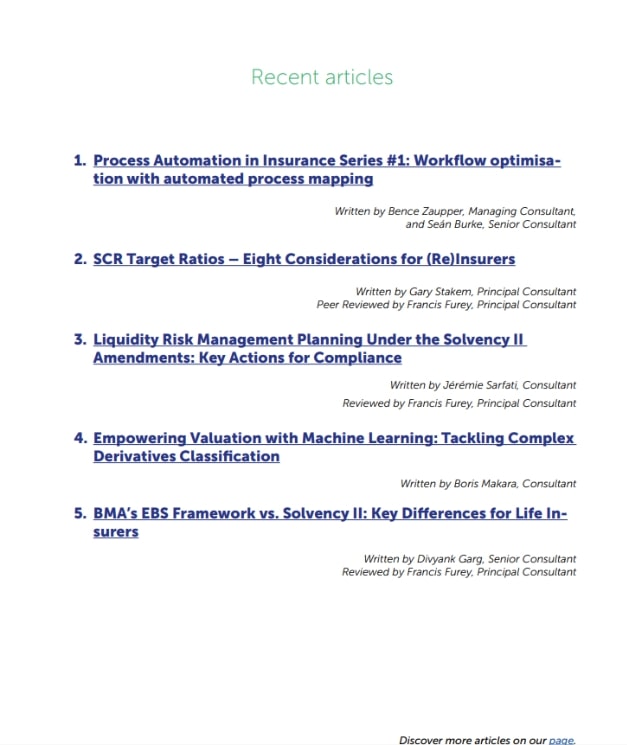 Recent articles

1. Process Automation in Insurance Series #1: Workflow optimisation with automated process mapping

Written by Bence Zaupper, Managing Consultant, and Seán Burke, Senior Consultant

2. SCR Target Ratios – Eight Considerations for (Re)Insurers

Written by Gary Stakem, Principal Consultant
Peer Reviewed by Francis Furey, Principal Consultant

3. Liquidity Risk Management Planning Under the Solvency II Amendments: Key Actions for Compliance

Written by Jérémie Sarfati, Consultant
Reviewed by Francis Furey, Principal Consultant

4. Empowering Valuation with Machine Learning: Tackling Complex Derivatives Classification

Written by Boris Makara, Consultant

5. BMA's EBS Framework vs. Solvency II: Key Differences for Life Insurers

Written by Divyank Garg, Senior Consultant
Reviewed by Francis Furey, Principal Consultant

Discover more articles on our page.